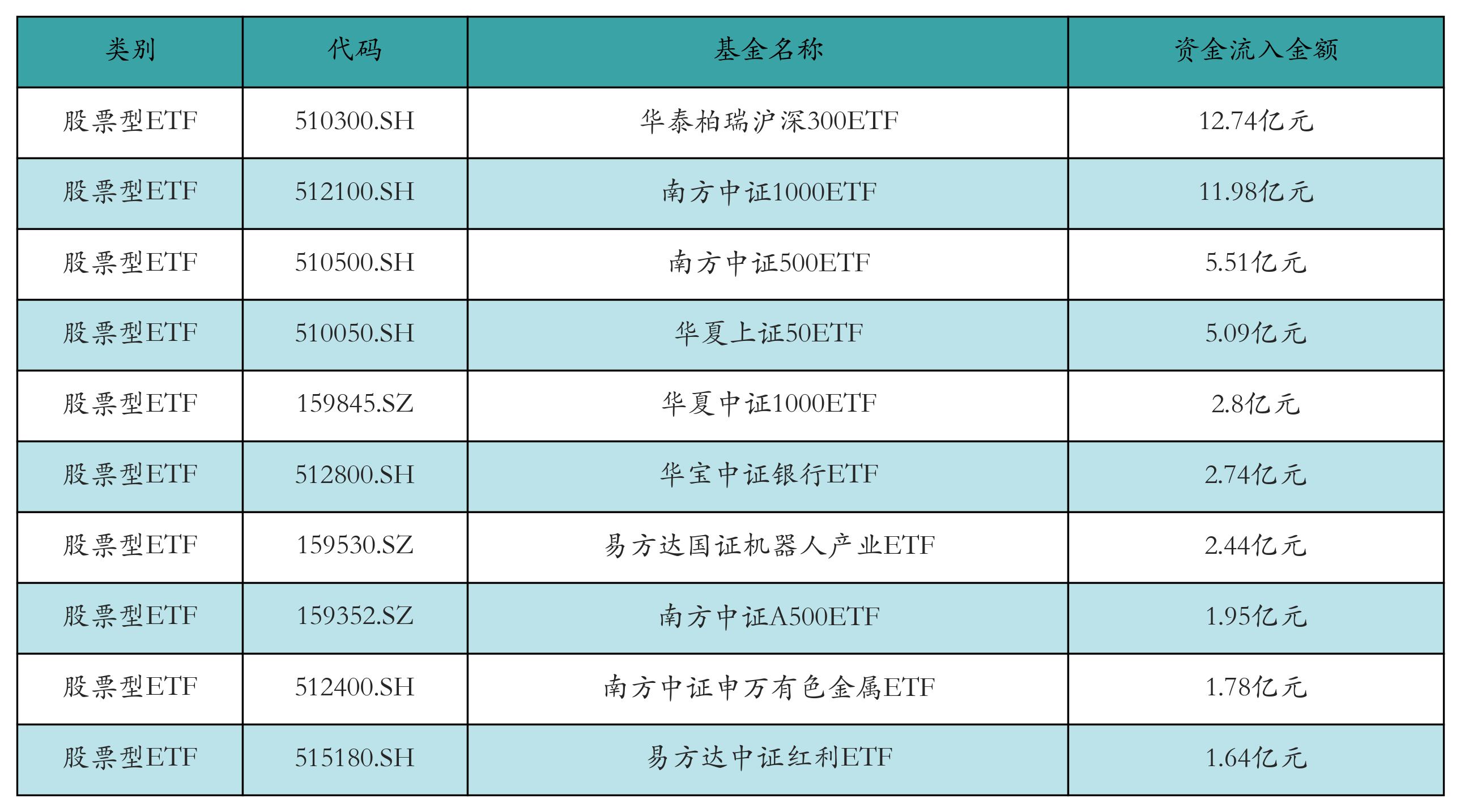 | 类别 | 代码 | 基金名称 | 资金流入金额 |
|---|---|---|---|
| 股票型ETF | 510300.SH | 华泰柏瑞沪深300ETF | 12.74亿元 |
| 股票型ETF | 512100.SH | 南方中证1000ETF | 11.98亿元 |
| 股票型ETF | 510500.SH | 南方中证500ETF | 5.51亿元 |
| 股票型ETF | 510050.SH | 华夏上证50ETF | 5.09亿元 |
| 股票型ETF | 159845.SZ | 华夏中证1000ETF | 2.8亿元 |
| 股票型ETF | 512800.SH | 华宝中证银行ETF | 2.74亿元 |
| 股票型ETF | 159530.SZ | 易方达国证机器人产业ETF | 2.44亿元 |
| 股票型ETF | 159352.SZ | 南方中证A500ETF | 1.95亿元 |
| 股票型ETF | 512400.SH | 南方中证申万有色金属ETF | 1.78亿元 |
| 股票型ETF | 515180.SH | 易方达中证红利ETF | 1.64亿元 |